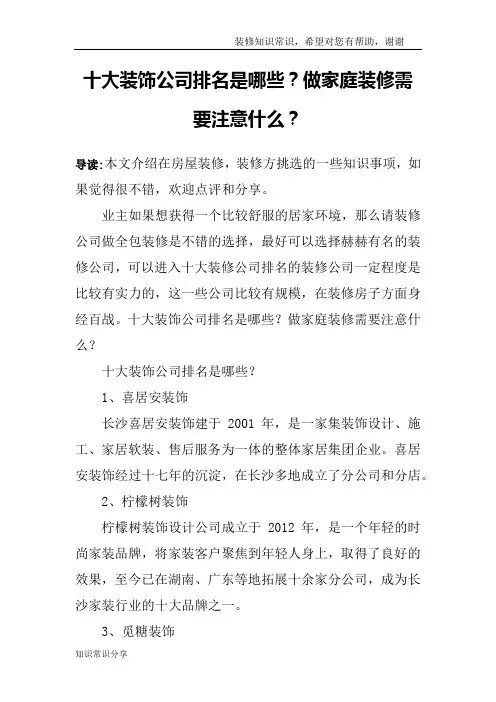 装修知识常识，希望对您有帮助，谢谢

十大装饰公司排名是哪些？做家庭装修需要注意什么？

导读:本文介绍在房屋装修，装修方挑选的一些知识事项，如果觉得很不错，欢迎点评和分享。

业主如果想获得一个比较舒服的居家环境，那么请装修公司做全包装修是不错的选择，最好可以选择赫赫有名的装修公司，可以进入十大装修公司排名的装修公司一定程度是比较有实力的，这一些公司比较有规模，在装修房子方面身经百战。十大装饰公司排名是哪些？做家庭装修需要注意什么？

十大装饰公司排名是哪些？

1、喜居安装饰

长沙喜居安装饰建于 2001 年，是一家集装饰设计、施工、家居软装、售后服务为一体的整体家居集团企业。喜居安装饰经过十七年的沉淀，在长沙多地成立了分公司和分店。

2、柠檬树装饰

柠檬树装饰设计公司成立于 2012 年，是一个年轻的时尚家装品牌，将家装客户聚焦到年轻人身上，取得了良好的效果，至今已在湖南、广东等地拓展十余家分公司，成为长沙家装行业的十大品牌之一。

3、觅糖装饰

知识常识分享